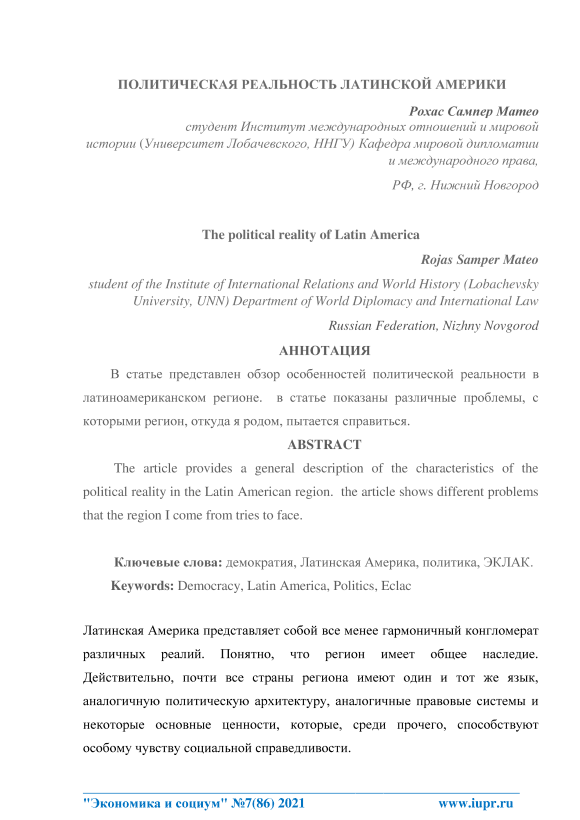 ПОЛИТИЧЕСКАЯ РЕАЛЬНОСТЬ ЛАТИНСКОЙ АМЕРИКИ

Рохас Сампер Матео

студент Институт международных отношений и мировой истории (Университет Лобачевского, ННГУ) Кафедра мировой дипломатии и международного права,

РФ, г. Нижний Новгород

The political reality of Latin America

Rojas Samper Mateo

student of the Institute of International Relations and World History (Lobachevsky University, UNN) Department of World Diplomacy and International Law

Russian Federation, Nizhny Novgorod

АННОТАЦИЯ

В статье представлен обзор особенностей политической реальности в латиноамериканском регионе. в статье показаны различные проблемы, с которыми регион, откуда я родом, пытается справиться.

ABSTRACT

The article provides a general description of the characteristics of the political reality in the Latin American region. the article shows different problems that the region I come from tries to face.

Ключевые слова: демократия, Латинская Америка, политика, ЭКЛАК.

Keywords: Democracy, Latin America, Politics, Eclac

Латинская Америка представляет собой все менее гармоничный конгломерат различных реалий. Понятно, что регион имеет общее наследие. Действительно, почти все страны региона имеют один и тот же язык, аналогичную политическую архитектуру, аналогичные правовые системы и некоторые основные ценности, которые, среди прочего, способствуют особому чувству социальной справедливости.

"Экономика и социум" №7(86) 2021 www.iupr.ru